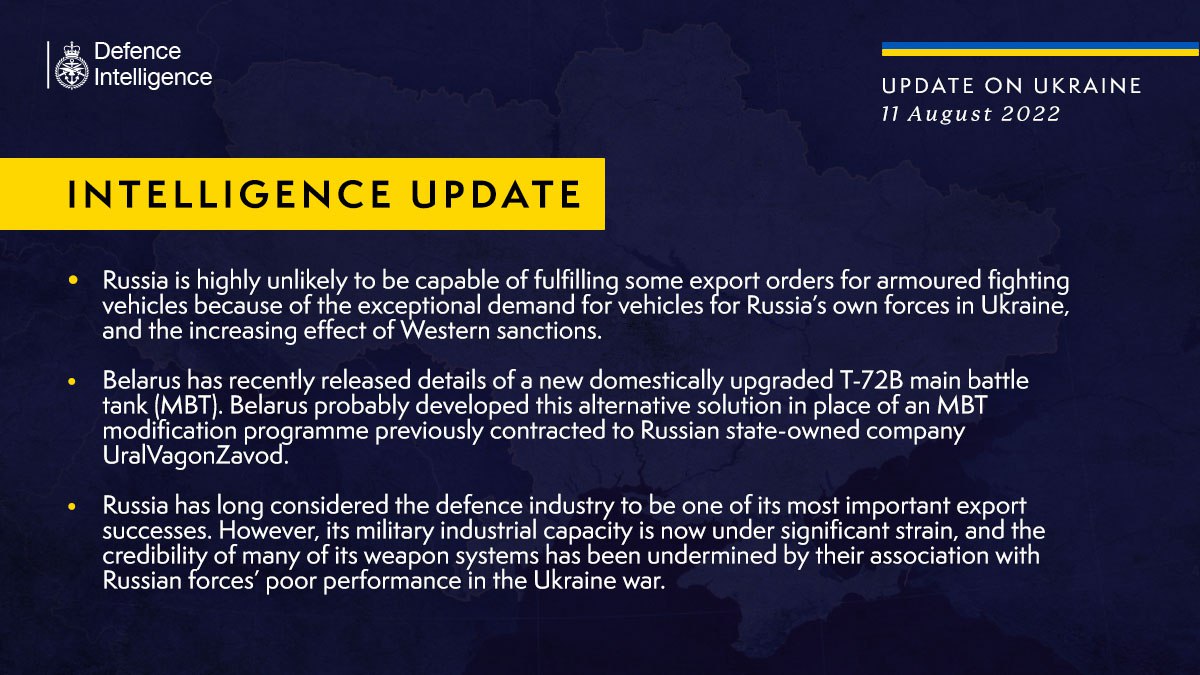 Defence Intelligence

UPDATE ON UKRAINE
11 August 2022

INTELLIGENCE UPDATE

• Russia is highly unlikely to be capable of fulfilling some export orders for armoured fighting vehicles because of the exceptional demand for vehicles for Russia's own forces in Ukraine, and the increasing effect of Western sanctions.

• Belarus has recently released details of a new domestically upgraded T-72B main battle tank (MBT). Belarus probably developed this alternative solution in place of an MBT modification programme previously contracted to Russian state-owned company UralVagonZavod.

• Russia has long considered the defence industry to be one of its most important export successes. However, its military industrial capacity is now under significant strain, and the credibility of many of its weapon systems has been undermined by their association with Russian forces' poor performance in the Ukraine war.